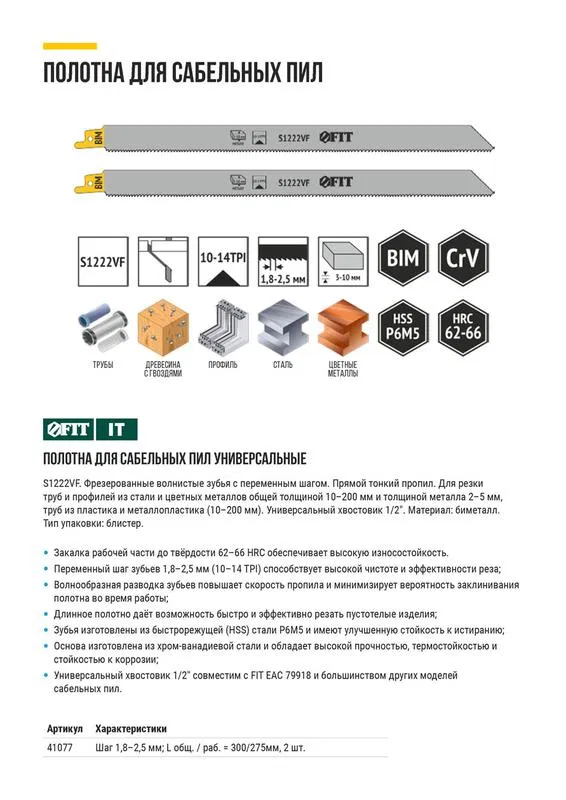 ПОЛОТНА ДЛЯ САБЕЛЬНЫХ ПИЛ

BIM S1222VF FIT

BIM S1222VF FIT

S1222VF

10-14TPI

1,8-2,5 мм

3-10 мм

BIM

CrV

HSS P6M5

HRC 62-66

ТРУБЫ

ДРЕВЕСИНА С ГВОЗДЯМИ

ПРОФИЛЬ

СТАЛЬ

ЦВЕТНЫЕ МЕТАЛЛЫ

FIT IT

ПОЛОТНА ДЛЯ САБЕЛЬНЫХ ПИЛ УНИВЕРСАЛЬНЫЕ

S1222VF. Фрезерованные волнистые зубья с переменным шагом. Прямой тонкий пропил. Для резки труб и профилей из стали и цветных металлов общей толщиной 10–200 мм и толщиной металла 2–5 мм, труб из пластика и металлопластика (10–200 мм). Универсальный хвостовик 1/2". Материал: биметалл. Тип упаковки: блистер.

• Закалка рабочей части до твёрдости 62–66 HRC обеспечивает высокую износостойкость.
• Переменный шаг зубьев 1,8–2,5 мм (10–14 TPI) способствует высокой чистоте и эффективности реза;
• Волнообразная разводка зубьев повышает скорость пропила и минимизирует вероятность заклинивания полотна во время работы;
• Длинное полотно даёт возможность быстро и эффективно резать пустотелые изделия;
• Зубья изготовлены из быстрорежущей (HSS) стали P6M5 и имеют улучшенную стойкость к истиранию;
• Основа изготовлена из хром-ванадиевой стали и обладает высокой прочностью, термостойкостью и стойкостью к коррозии;
• Универсальный хвостовик 1/2" совместим с FIT EAC 79918 и большинством других моделей сабельных пил.

| Артикул | Характеристики |
|---|---|
| 41077 | Шаг 1,8–2,5 мм; L общ. / раб. = 300/275мм, 2 шт. |